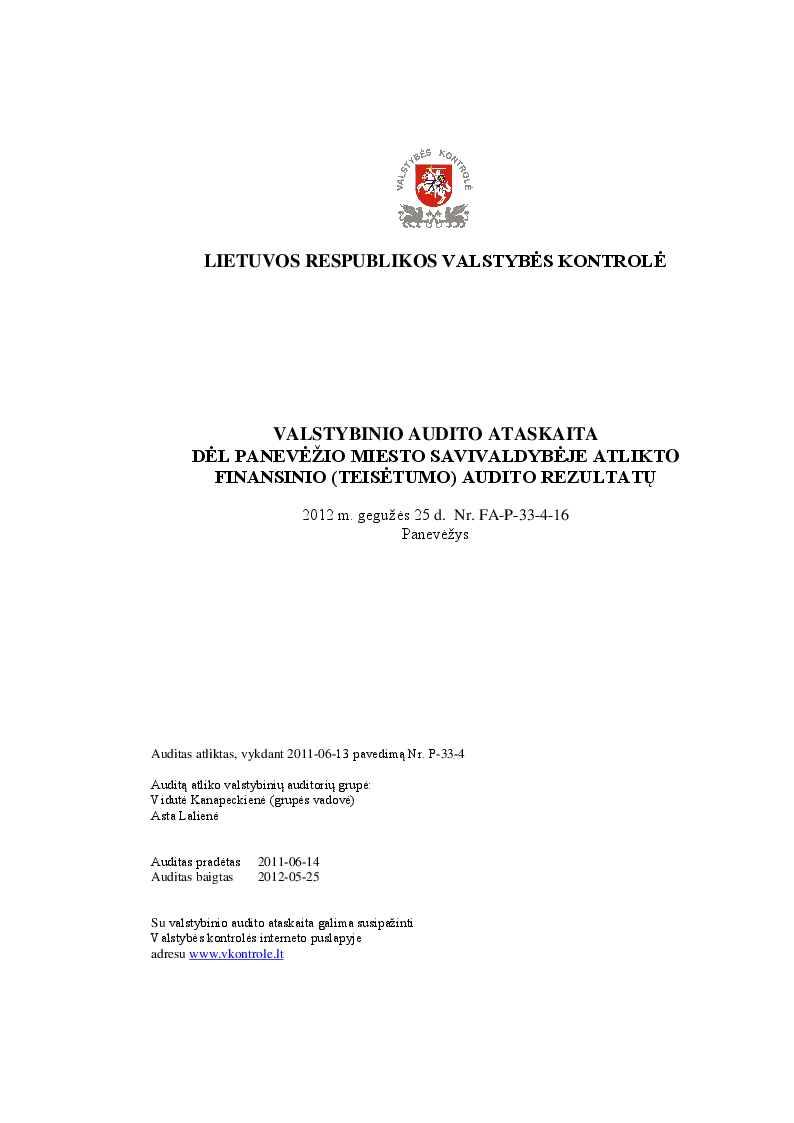 VALSTYBĖS KONTROLĖ

LIETUVOS RESPUBLIKOS VALSTYBĖS KONTROLĖ

VALSTYBINIO AUDITO ATASKAITA
DĖL PANEVĖŽIO MIESTO SAVIVALDYBĖJE ATLIKTO
FINANSINIO (TEISĖTUMO) AUDITO REZULTATŲ

2012 m. gegužės 25 d. Nr. FA-P-33-4-16
Panevėžys

Auditas atliktas, vykdant 2011-06-13 pavedimą Nr. P-33-4

Auditą atliko valstybinių auditorių grupė:
Vidutė Kanapeckienė (grupės vadovė)
Asta Lalienė

Auditas pradėtas 2011-06-14
Auditas baigtas 2012-05-25

Su valstybinio audito ataskaita galima susipažinti
Valstybės kontrolės interneto puslapyje
adresu www.vkontrole.lt